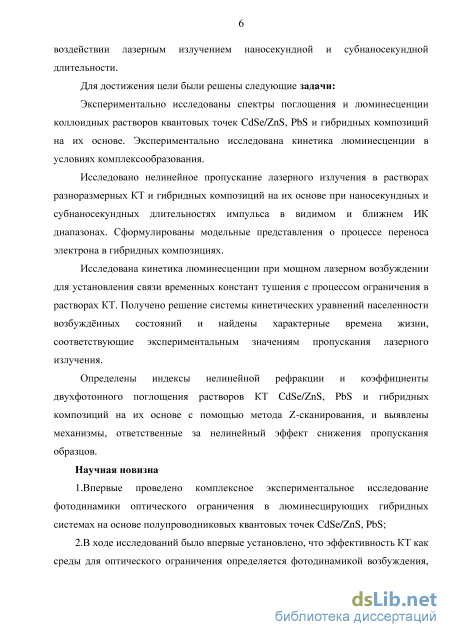 6

воздействии лазерным излучением наносекундной и субнаносекундной длительности.

Для достижения цели были решены следующие задачи:

Экспериментально исследованы спектры поглощения и люминесценции коллоидных растворов квантовых точек CdSe/ZnS, PbS и гибридных композиций на их основе. Экспериментально исследована кинетика люминесценции в условиях комплексообразования.

Исследовано нелинейное пропускание лазерного излучения в растворах разноразмерных КТ и гибридных композиций на их основе при наносекундных и субнаносекундных длительностях импульса в видимом и ближнем ИК диапазонах. Сформулированы модельные представления о процессе переноса электрона в гибридных композициях.

Исследована кинетика люминесценции при мощном лазерном возбуждении для установления связи временных констант тушения с процессом ограничения в растворах КТ. Получено решение системы кинетических уравнений населенности возбуждённых состояний и найдены характерные времена жизни, соответствующие экспериментальным значениям пропускания лазерного излучения.

Определены индексы нелинейной рефракции и коэффициенты двухфотонного поглощения растворов КТ CdSe/ZnS, PbS и гибридных композиций на их основе с помощью метода Z-сканирования, и выявлены механизмы, ответственные за нелинейный эффект снижения пропускания образцов.

Научная новизна

1.Впервые проведено комплексное экспериментальное исследование фотодинамики оптического ограничения в люминесцирующих гибридных системах на основе полупроводниковых квантовых точек CdSe/ZnS, PbS;

2.В ходе исследований было впервые установлено, что эффективность КТ как среды для оптического ограничения определяется фотодинамикой возбуждения,

dsLib.net
библиотека диссертаций